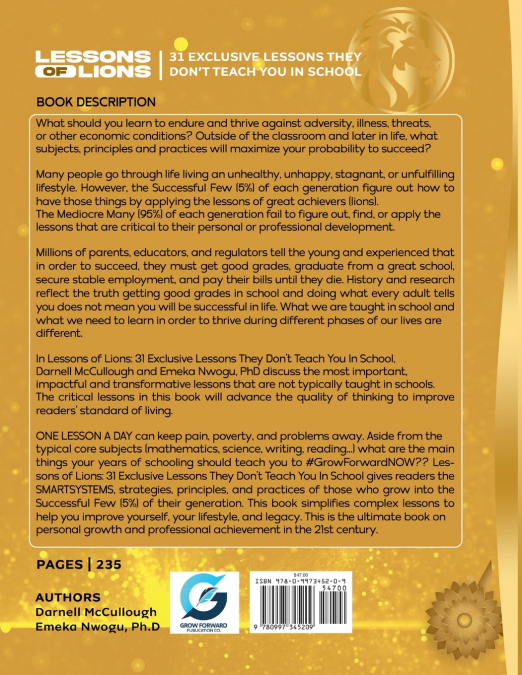 LESSONS OF LIONS | 31 EXCLUSIVE LESSONS THEY DON'T TEACH YOU IN SCHOOL

BOOK DESCRIPTION

What should you learn to endure and thrive against adversity, illness, threats, or other economic conditions? Outside of the classroom and later in life, what subjects, principles and practices will maximize your probability to succeed?

Many people go through life living an unhealthy, unhappy, stagnant, or unfulfilling lifestyle. However, the Successful Few (5%) of each generation figure out how to have those things by applying the lessons of great achievers (lions).
The Mediocre Many (95%) of each generation fail to figure out, find, or apply the lessons that are critical to their personal or professional development.

Millions of parents, educators, and regulators tell the young and experienced that in order to succeed, they must get good grades, graduate from a great school, secure stable employment, and pay their bills until they die. History and research reflect the truth getting good grades in school and doing what every adult tells you does not mean you will be successful in life. What we are taught in school and what we need to learn in order to thrive during different phases of our lives are different.

In Lessons of Lions: 31 Exclusive Lessons They Don't Teach You In School, Darnell McCullough and Emeka Nwogu, PhD discuss the most important, impactful and transformative lessons that are not typically taught in schools. The critical lessons in this book will advance the quality of thinking to improve readers' standard of living.

ONE LESSON A DAY can keep pain, poverty, and problems away. Aside from the typical core subjects (mathematics, science, writing, reading...) what are the main things your years of schooling should teach you to #GrowForwardNOW?? Lessons of Lions: 31 Exclusive Lessons They Don't Teach You In School gives readers the SMARTSYSTEMS, strategies, principles, and practices of those who grow into the Successful Few (5%) of their generation. This book simplifies complex lessons to help you improve yourself, your lifestyle, and legacy. This is the ultimate book on personal growth and professional achievement in the 21st century.

PAGES | 235

AUTHORS
Darnell McCullough
Emeka Nwogu, Ph.D

GROW FORWARD PUBLICATION CO.

$47.00
ISBN 978-0-9973452-0-9
54700
9 780997 345209